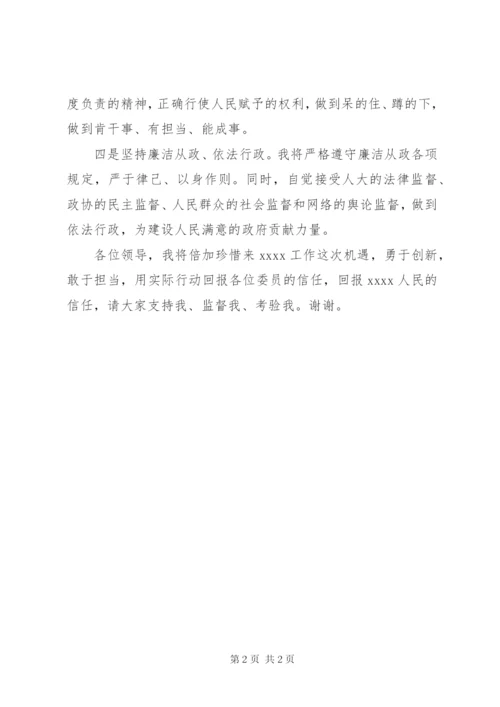 度负责的精神，正确行使人民赋予的权利，做到呆的住、蹲的下，做到肯干事、有担当、能成事。

四是坚持廉洁从政、依法行政。我将严格遵守廉洁从政各项规定，严于律己、以身作则。同时，自觉接受人大的法律监督、政协的民主监督、人民群众的社会监督和网络的舆论监督，做到依法行政，为建设人民满意的政府贡献力量。

各位领导，我将倍加珍惜来 xxxx 工作这次机遇，勇于创新，敢于担当，用实际行动回报各位委员的信任，回报 xxxx 人民的信任，请大家支持我、监督我、考验我。谢谢。

第 2 页 共 2 页